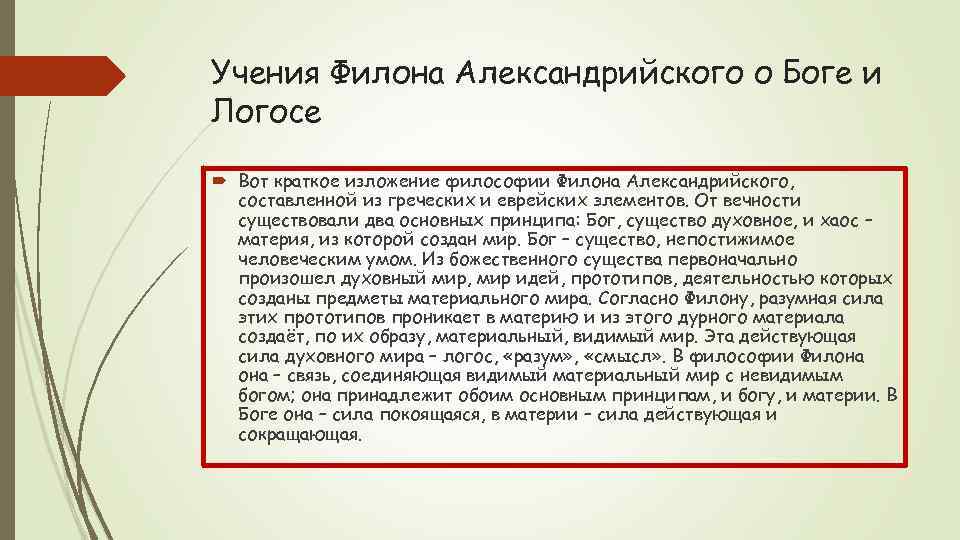 Учения Филона Александрийского о Боге и Логосе

Вот краткое изложение философии Филона Александрийского, составленной из греческих и еврейских элементов. От вечности существовали два основных принципа: Бог, существо духовное, и хаос – материя, из которой создан мир. Бог – существо, непостижимое человеческим умом. Из божественного существа первоначально произошел духовный мир, мир идей, прототипов, деятельностью которых созданы предметы материального мира. Согласно Филону, разумная сила этих прототипов проникает в материю и из этого дурного материала создаёт, по их образу, материальный, видимый мир. Эта действующая сила духовного мира – логос, «разум», «смысл». В философии Филона она – связь, соединяющая видимый материальный мир с невидимым богом; она принадлежит обоим основным принципам, и богу, и материи. В Боге она – сила покоящаяся, в материи – сила действующая и сокращающая.